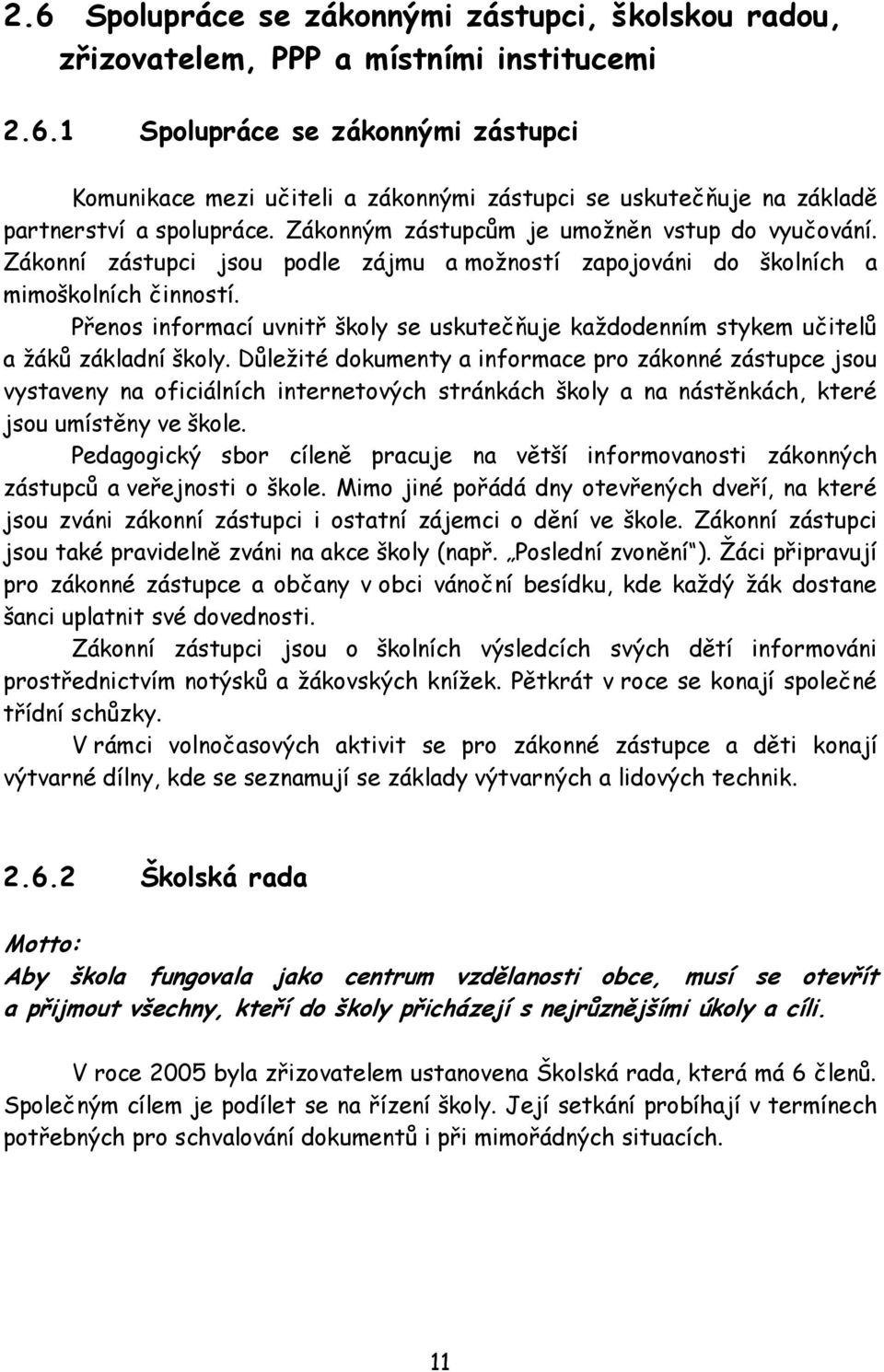 2.6 Spolupráce se zákonnými zástupci, školskou radou, zřizovatelem, PPP a místními institucemi

2.6.1 Spolupráce se zákonnými zástupci

Komunikace mezi učiteli a zákonnými zástupci se uskutečňuje na základě partnerství a spolupráce. Zákonným zástupcům je umožněn vstup do vyučování. Zákonní zástupci jsou podle zájmu a možností zapojováni do školních a mimoškolních činností.

Přenos informací uvnitř školy se uskutečňuje každodenním stykem učitelů a žáků základní školy. Důležité dokumenty a informace pro zákonné zástupce jsou vystaveny na oficiálních internetových stránkách školy a na nástěnkách, které jsou umístěny ve škole.

Pedagogický sbor cíleně pracuje na větší informovanosti zákonných zástupců a veřejnosti o škole. Mimo jiné pořádá dny otevřených dveří, na které jsou zváni zákonní zástupci i ostatní zájemci o dění ve škole. Zákonní zástupci jsou také pravidelně zváni na akce školy (např. „Poslední zvonění“). Žáci připravují pro zákonné zástupce a občany v obci vánoční besídku, kde každý žák dostane šanci uplatnit své dovednosti.

Zákonní zástupci jsou o školních výsledcích svých dětí informováni prostřednictvím notýsků a žákovských knížek. Pětkrát v roce se konají společné třídní schůzky.

V rámci volnočasových aktivit se pro zákonné zástupce a děti konají výtvarné dílny, kde se seznamují se základy výtvarných a lidových technik.

2.6.2 Školská rada

Motto:
Aby škola fungovala jako centrum vzdělanosti obce, musí se otevřít a přijmout všechny, kteří do školy přicházejí s nejrůznějšími úkoly a cíli.

V roce 2005 byla zřizovatelem ustanovena Školská rada, která má 6 členů. Společným cílem je podílet se na řízení školy. Její setkání probíhají v termínech potřebných pro schvalování dokumentů i při mimořádných situacích.

11